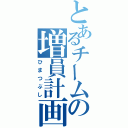 とあるチームの増員計画
ひまつぶし